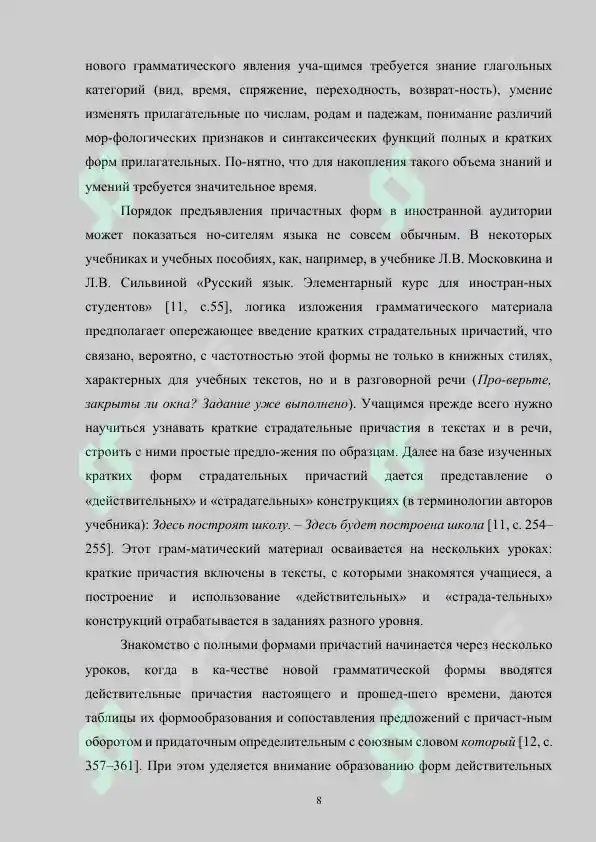 нового грамматического явления уча-щимся требуется знание глагольных категорий (вид, время, спряжение, переходность, возврат-ность), умение изменять прилагательные по числам, родам и падежам, понимание различий мор-фологических признаков и синтаксических функций полных и кратких форм прилагательных. По-нятно, что для накопления такого объема знаний и умений требуется значительное время.

Порядок предъявления причастных форм в иностранной аудитории может показаться но-сителям языка не совсем обычным. В некоторых учебниках и учебных пособиях, как, например, в учебнике Л.В. Московкина и Л.В. Сильвиной «Русский язык. Элементарный курс для иностран-ных студентов» [11, с.55], логика изложения грамматического материала предполагает опережающее введение кратких страдательных причастий, что связано, вероятно, с частотностью этой формы не только в книжных стилях, характерных для учебных текстов, но и в разговорной речи (Про-верьте, закрыты ли окна? Задание уже выполнено). Учащимся прежде всего нужно научиться узнавать краткие страдательные причастия в текстах и в речи, строить с ними простые предло-жения по образцам. Далее на базе изученных кратких форм страдательных причастий дается представление о «действительных» и «страдательных» конструкциях (в терминологии авторов учебника): Здесь построят школу. – Здесь будет построена школа [11, с. 254–255]. Этот грам-матический материал осваивается на нескольких уроках: краткие причастия включены в тексты, с которыми знакомятся учащиеся, а построение и использование «действительных» и «страда-тельных» конструкций отрабатывается в заданиях разного уровня.

Знакомство с полными формами причастий начинается через несколько уроков, когда в ка-честве новой грамматической формы вводятся действительные причастия настоящего и прошед-шего времени, даются таблицы их формообразования и сопоставления предложений с причаст-ным оборотом и придаточным определительным с союзным словом который [12, с. 357–361]. При этом уделяется внимание образованию форм действительных

8